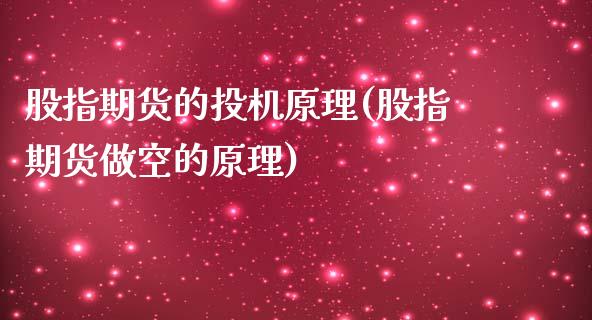 股指期货的投机原理(股指期货做空的原理)